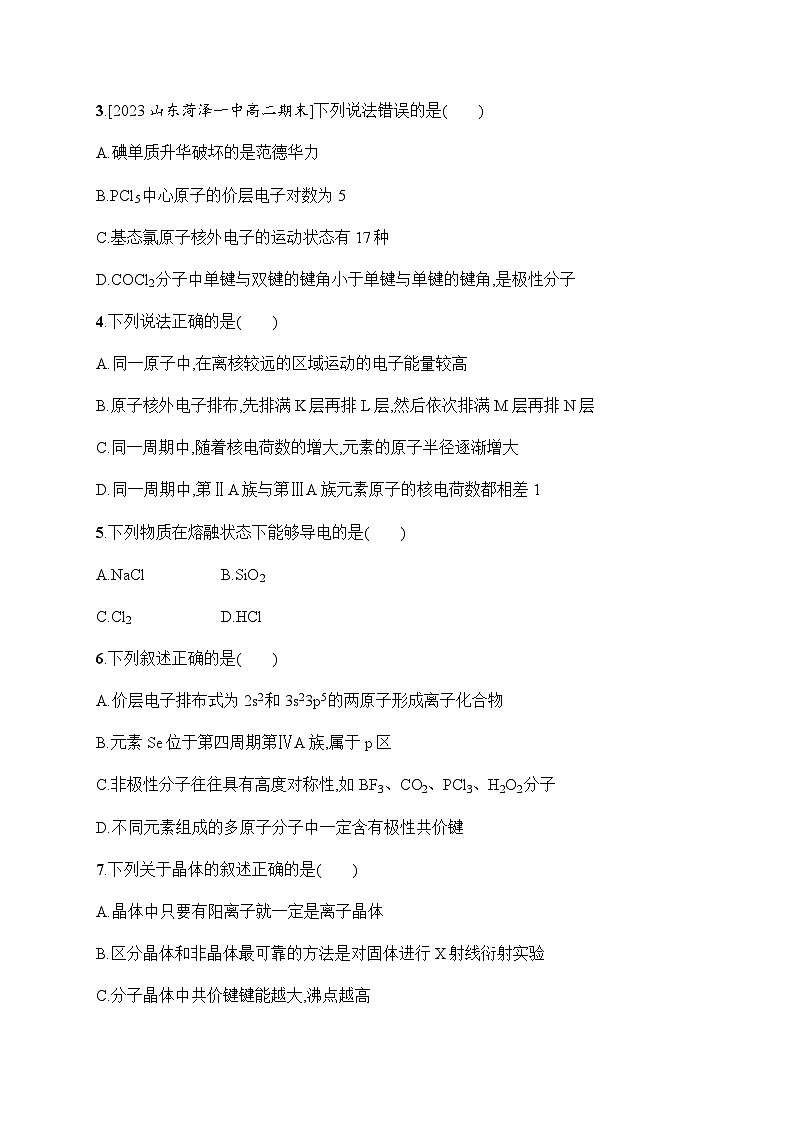 3.[2023 山东菏泽一中高二期末]下列说法错误的是(　　)

A.碘单质升华破坏的是范德华力

B.$PCl_5$中心原子的价层电子对数为 5

C.基态氯原子核外电子的运动状态有 17 种

D.$COCl_2$分子中单键与双键的键角小于单键与单键的键角,是极性分子

4.下列说法正确的是(　　)

A.同一原子中,在离核较远的区域运动的电子能量较高

B.原子核外电子排布,先排满 K 层再排 L 层,然后依次排满 M 层再排 N 层

C.同一周期中,随着核电荷数的增大,元素的原子半径逐渐增大

D.同一周期中,第ⅡA 族与第ⅢA 族元素原子的核电荷数都相差 1

5.下列物质在熔融状态下能够导电的是(　　)

A.NaCl　　B.$SiO_2$

C.$Cl_2$　　D.HCl

6.下列叙述正确的是(　　)

A.价层电子排布式为 $2s^2$和 $3s^23p^5$的两原子形成离子化合物

B.元素 Se 位于第四周期第ⅣA 族,属于 p 区

C.非极性分子往往具有高度对称性,如 $BF_3$、$CO_2$、$PCl_3$、$H_2O_2$分子

D.不同元素组成的多原子分子中一定含有极性共价键

7.下列关于晶体的叙述正确的是(　　)

A.晶体中只要有阳离子就一定是离子晶体

B.区分晶体和非晶体最可靠的方法是对固体进行 X 射线衍射实验

C.分子晶体中共价键键能越大,沸点越高